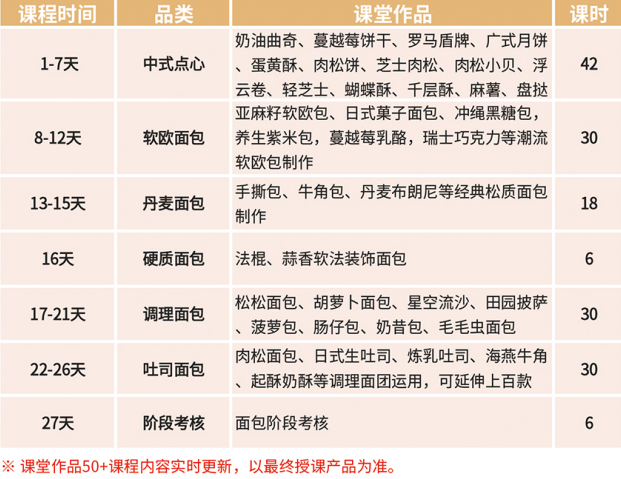 | 课程时间 | 品类 | 课堂作品 | 课时 |
|---|---|---|---|
| 1-7天 | 中式点心 | 奶油曲奇、蔓越莓饼干、罗马盾牌、广式月饼、蛋黄酥、肉松饼、芝士肉松、肉松小贝、浮云卷、轻芝士、蝴蝶酥、千层酥、麻薯、盘挞 | 42 |
| 8-12天 | 软欧面包 | 亚麻籽软欧包、日式菓子面包、冲绳黑糖包，养生紫米包，蔓越莓乳酪，瑞士巧克力等潮流软欧包制作 | 30 |
| 13-15天 | 丹麦面包 | 手撕包、牛角包、丹麦布朗尼等经典松质面包制作 | 18 |
| 16天 | 硬质面包 | 法棍、蒜香软法装饰面包 | 6 |
| 17-21天 | 调理面包 | 松松面包、胡萝卜面包、星空流沙、田园披萨、菠萝包、肠仔包、奶昔包、毛毛虫面包 | 30 |
| 22-26天 | 吐司面包 | 肉松面包、日式生吐司、炼乳吐司、海燕牛角、起酥奶酥等调理面团运用，可延伸上百款 | 30 |
| 27天 | 阶段考核 | 面包阶段考核 | 6 |

※ 课堂作品50+课程内容实时更新，以最终授课产品为准。